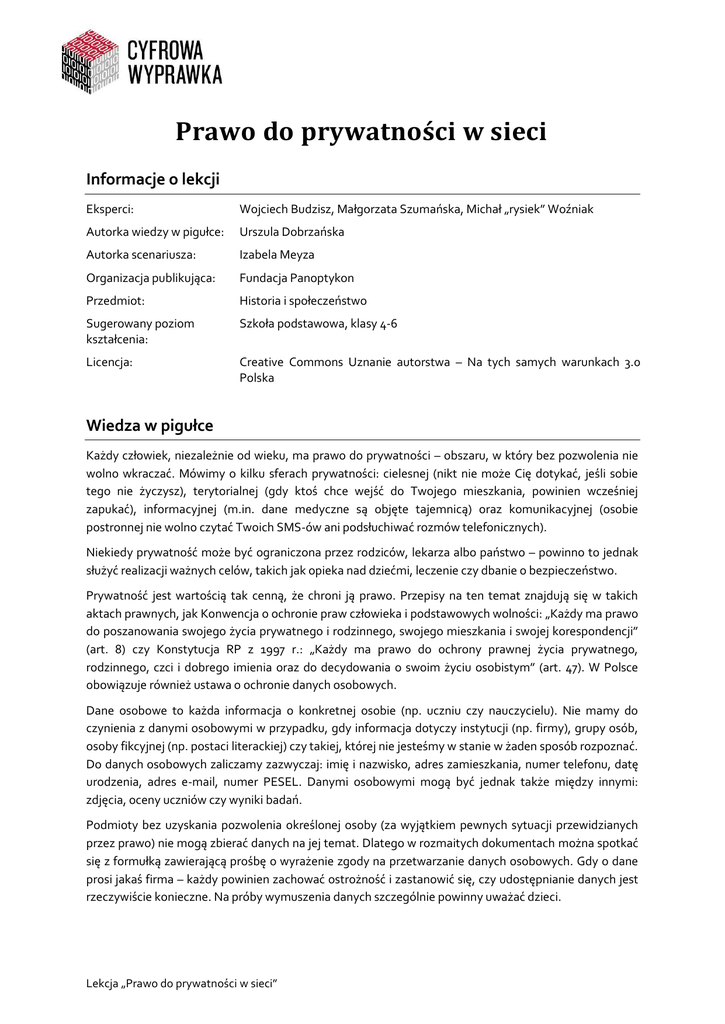 CYFROWA WYPRAWKA

Prawo do prywatności w sieci

Informacje o lekcji

| | |
|---|---|
| Eksperci: | Wojciech Budzisz, Małgorzata Szumańska, Michał „rysiek" Woźniak |
| Autorka wiedzy w pigułce: | Urszula Dobrzańska |
| Autorka scenariusza: | Izabela Meyza |
| Organizacja publikująca: | Fundacja Panoptykon |
| Przedmiot: | Historia i społeczeństwo |
| Sugerowany poziom kształcenia: | Szkoła podstawowa, klasy 4-6 |
| Licencja: | Creative Commons Uznanie autorstwa – Na tych samych warunkach 3.0 Polska |

Wiedza w pigułce

Każdy człowiek, niezależnie od wieku, ma prawo do prywatności – obszaru, w który bez pozwolenia nie wolno wkraczać. Mówimy o kilku sferach prywatności: cielesnej (nikt nie może Cię dotykać, jeśli sobie tego nie życzysz), terytorialnej (gdy ktoś chce wejść do Twojego mieszkania, powinien wcześniej zapukać), informacyjnej (m.in. dane medyczne są objęte tajemnicą) oraz komunikacyjnej (osobie postronnej nie wolno czytać Twoich SMS-ów ani podsłuchiwać rozmów telefonicznych).

Niekiedy prywatność może być ograniczona przez rodziców, lekarza albo państwo – powinno to jednak służyć realizacji ważnych celów, takich jak opieka nad dziećmi, leczenie czy dbanie o bezpieczeństwo.

Prywatność jest wartością tak cenną, że chroni ją prawo. Przepisy na ten temat znajdują się w takich aktach prawnych, jak Konwencja o ochronie praw człowieka i podstawowych wolności: „Każdy ma prawo do poszanowania swojego życia prywatnego i rodzinnego, swojego mieszkania i swojej korespondencji" (art. 8) czy Konstytucja RP z 1997 r.: „Każdy ma prawo do ochrony prawnej życia prywatnego, rodzinnego, czci i dobrego imienia oraz do decydowania o swoim życiu osobistym" (art. 47). W Polsce obowiązuje również ustawa o ochronie danych osobowych.

Dane osobowe to każda informacja o konkretnej osobie (np. uczniu czy nauczycielu). Nie mamy do czynienia z danymi osobowymi w przypadku, gdy informacja dotyczy instytucji (np. firmy), grupy osób, osoby fikcyjnej (np. postaci literackiej) czy takiej, której nie jesteśmy w stanie w żaden sposób rozpoznać. Do danych osobowych zaliczamy zazwyczaj: imię i nazwisko, adres zamieszkania, numer telefonu, datę urodzenia, adres e-mail, numer PESEL. Danymi osobowymi mogą być jednak także między innymi: zdjęcia, oceny uczniów czy wyniki badań.

Podmioty bez uzyskania pozwolenia określonej osoby (za wyjątkiem pewnych sytuacji przewidzianych przez prawo) nie mogą zbierać danych na jej temat. Dlatego w rozmaitych dokumentach można spotkać się z formułką zawierającą prośbę o wyrażenie zgody na przetwarzanie danych osobowych. Gdy o dane prosi jakaś firma – każdy powinien zachować ostrożność i zastanowić się, czy udostępnianie danych jest rzeczywiście konieczne. Na próby wymuszenia danych szczególnie powinny uważać dzieci.

Lekcja „Prawo do prywatności w sieci"